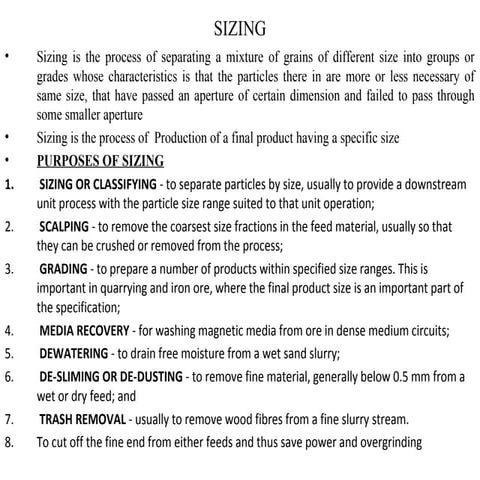 SIZING

• Sizing is the process of separating a mixture of grains of different size into groups or grades whose characteristics is that the particles there in are more or less necessary of same size, that have passed an aperture of certain dimension and failed to pass through some smaller aperture

• Sizing is the process of Production of a final product having a specific size

• PURPOSES OF SIZING

1. SIZING OR CLASSIFYING - to separate particles by size, usually to provide a downstream unit process with the particle size range suited to that unit operation;

2. SCALPING - to remove the coarsest size fractions in the feed material, usually so that they can be crushed or removed from the process;

3. GRADING - to prepare a number of products within specified size ranges. This is important in quarrying and iron ore, where the final product size is an important part of the specification;

4. MEDIA RECOVERY - for washing magnetic media from ore in dense medium circuits;

5. DEWATERING - to drain free moisture from a wet sand slurry;

6. DE-SLIMING OR DE-DUSTING - to remove fine material, generally below 0.5 mm from a wet or dry feed; and

7. TRASH REMOVAL - usually to remove wood fibres from a fine slurry stream.

8. To cut off the fine end from either feeds and thus save power and overgrinding